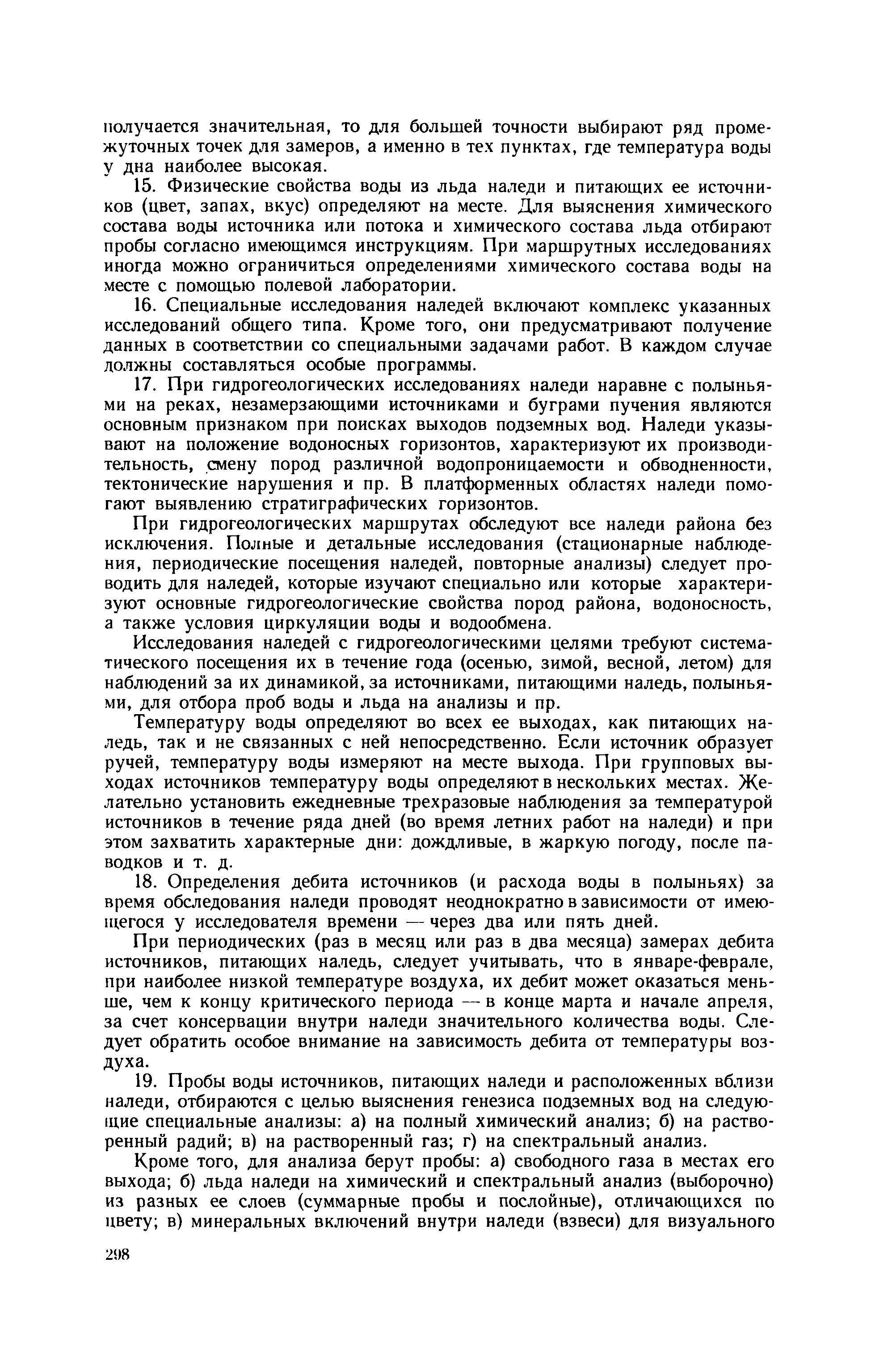 получается значительная, то для большей точности выбирают ряд промежуточных точек для замеров, а именно в тех пунктах, где температура воды у дна наиболее высокая.

15. Физические свойства воды из льда наледи и питающих ее источников (цвет, запах, вкус) определяют на месте. Для выяснения химического состава воды источника или потока и химического состава льда отбирают пробы согласно имеющимся инструкциям. При маршрутных исследованиях иногда можно ограничиться определениями химического состава воды на месте с помощью полевой лаборатории.

16. Специальные исследования наледей включают комплекс указанных исследований общего типа. Кроме того, они предусматривают получение данных в соответствии со специальными задачами работ. В каждом случае должны составляться особые программы.

17. При гидрогеологических исследованиях наледи наравне с полыньями на реках, незамерзающими источниками и буграми пучения являются основным признаком при поисках выходов подземных вод. Наледи указывают на положение водоносных горизонтов, характеризуют их производительность, смену пород различной водопроницаемости и обводненности, тектонические нарушения и пр. В платформенных областях наледи помогают выявлению стратиграфических горизонтов.

При гидрогеологических маршрутах обследуют все наледи района без исключения. Полные и детальные исследования (стационарные наблюдения, периодические посещения наледей, повторные анализы) следует проводить для наледей, которые изучают специально или которые характеризуют основные гидрогеологические свойства пород района, водоносность, а также условия циркуляции воды и водообмена.

Исследования наледей с гидрогеологическими целями требуют систематического посещения их в течение года (осенью, зимой, весной, летом) для наблюдений за их динамикой, за источниками, питающими наледь, полыньями, для отбора проб воды и льда на анализы и пр.

Температуру воды определяют во всех ее выходах, как питающих наледь, так и не связанных с ней непосредственно. Если источник образует ручей, температуру воды измеряют на месте выхода. При групповых выходах источников температуру воды определяют в нескольких местах. Желательно установить ежедневные трехразовые наблюдения за температурой источников в течение ряда дней (во время летних работ на наледи) и при этом захватить характерные дни: дождливые, в жаркую погоду, после паводков и т. д.

18. Определения дебита источников (и расхода воды в полыньях) за время обследования наледи проводят неоднократно в зависимости от имеющегося у исследователя времени — через два или пять дней.

При периодических (раз в месяц или раз в два месяца) замерах дебита источников, питающих наледь, следует учитывать, что в январе-феврале, при наиболее низкой температуре воздуха, их дебит может оказаться меньше, чем к концу критического периода — в конце марта и начале апреля, за счет консервации внутри наледи значительного количества воды. Следует обратить особое внимание на зависимость дебита от температуры воздуха.

19. Пробы воды источников, питающих наледи и расположенных вблизи наледи, отбираются с целью выяснения генезиса подземных вод на следующие специальные анализы: а) на полный химический анализ; б) на растворенный радий; в) на растворенный газ; г) на спектральный анализ.

Кроме того, для анализа берут пробы: а) свободного газа в местах его выхода; б) льда наледи на химический и спектральный анализ (выборочно) из разных ее слоев (суммарные пробы и послойные), отличающихся по цвету; в) минеральных включений внутри наледи (взвеси) для визуального

298